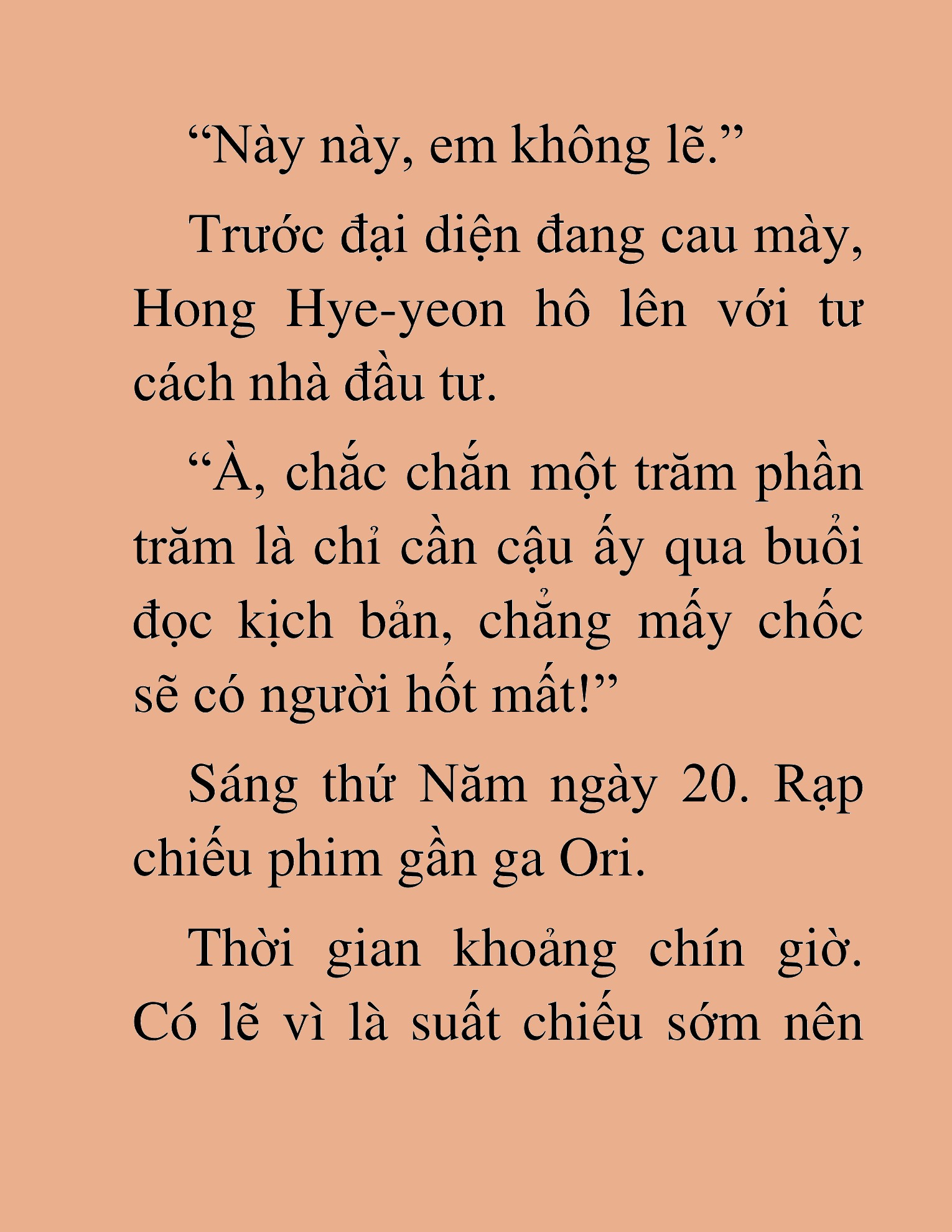 “Này này, em không lẽ.”

Trước đại diện đang cau mày, Hong Hye-yeon hô lên với tư cách nhà đầu tư.

“À, chắc chắn một trăm phần trăm là chỉ cần cậu ấy qua buổi đọc kịch bản, chẳng mấy chốc sẽ có người hốt mất!”

Sáng thứ Năm ngày 20. Rạp chiếu phim gần ga Ori.

Thời gian khoảng chín giờ. Có lẽ vì là suất chiếu sớm nên